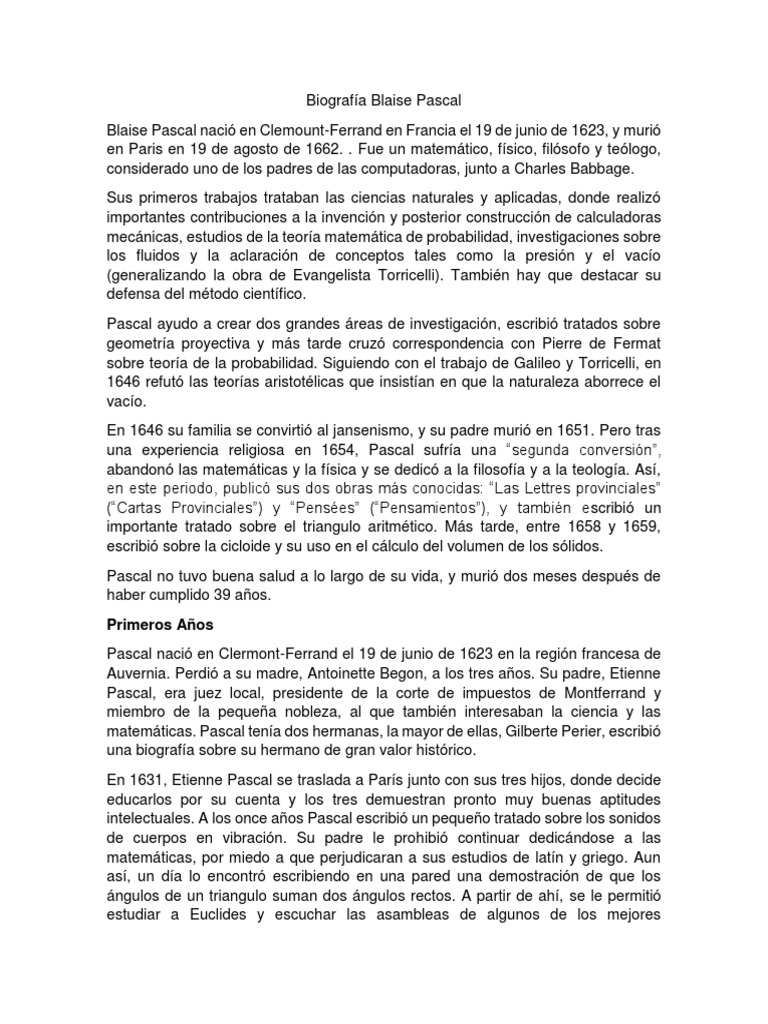 Biografía Blaise Pascal

Blaise Pascal nació en Clemount-Ferrand en Francia el 19 de junio de 1623, y murió en Paris en 19 de agosto de 1662. . Fue un matemático, físico, filósofo y teólogo, considerado uno de los padres de las computadoras, junto a Charles Babbage.

Sus primeros trabajos trataban las ciencias naturales y aplicadas, donde realizó importantes contribuciones a la invención y posterior construcción de calculadoras mecánicas, estudios de la teoría matemática de probabilidad, investigaciones sobre los fluidos y la aclaración de conceptos tales como la presión y el vacío (generalizando la obra de Evangelista Torricelli). También hay que destacar su defensa del método científico.

Pascal ayudo a crear dos grandes áreas de investigación, escribió tratados sobre geometría proyectiva y más tarde cruzó correspondencia con Pierre de Fermat sobre teoría de la probabilidad. Siguiendo con el trabajo de Galileo y Torricelli, en 1646 refutó las teorías aristotélicas que insistían en que la naturaleza aborrece el vacío.

En 1646 su familia se convirtió al jansenismo, y su padre murió en 1651. Pero tras una experiencia religiosa en 1654, Pascal sufría una "segunda conversión", abandonó las matemáticas y la física y se dedicó a la filosofía y a la teología. Así, en este periodo, publicó sus dos obras más conocidas: "Las Lettres provinciales" ("Cartas Provinciales") y "Pensées" ("Pensamientos"), y también escribió un importante tratado sobre el triangulo aritmético. Más tarde, entre 1658 y 1659, escribió sobre la cicloide y su uso en el cálculo del volumen de los sólidos.

Pascal no tuvo buena salud a lo largo de su vida, y murió dos meses después de haber cumplido 39 años.

Primeros Años

Pascal nació en Clermont-Ferrand el 19 de junio de 1623 en la región francesa de Auvernia. Perdió a su madre, Antoinette Begon, a los tres años. Su padre, Etienne Pascal, era juez local, presidente de la corte de impuestos de Montferrand y miembro de la pequeña nobleza, al que también interesaban la ciencia y las matemáticas. Pascal tenía dos hermanas, la mayor de ellas, Gilberte Perier, escribió una biografía sobre su hermano de gran valor histórico.

En 1631, Etienne Pascal se traslada a París junto con sus tres hijos, donde decide educarlos por su cuenta y los tres demuestran pronto muy buenas aptitudes intelectuales. A los once años Pascal escribió un pequeño tratado sobre los sonidos de cuerpos en vibración. Su padre le prohibió continuar dedicándose a las matemáticas, por miedo a que perjudicaran a sus estudios de latín y griego. Aun así, un día lo encontró escribiendo en una pared una demostración de que los ángulos de un triangulo suman dos ángulos rectos. A partir de ahí, se le permitió estudiar a Euclides y escuchar las asambleas de algunos de los mejores